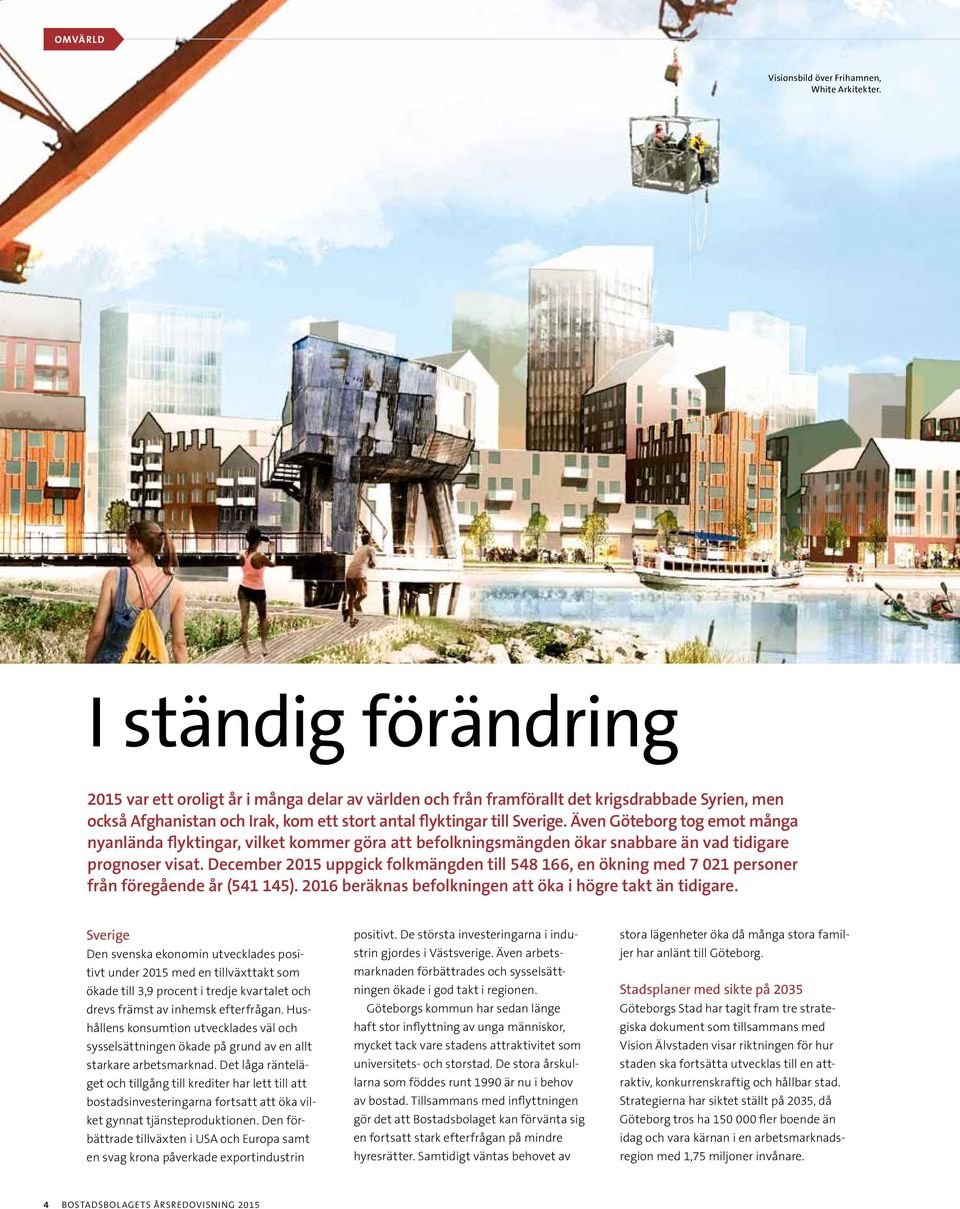 OMVÄRLD

Visionsbild över Frihamnen, White Arkitekter.

I ständig förändring

2015 var ett oroligt år i många delar av världen och från framförallt det krigsdrabbade Syrien, men också Afghanistan och Irak, kom ett stort antal flyktingar till Sverige. Även Göteborg tog emot många nyanlända flyktingar, vilket kommer göra att befolkningsmängden ökar snabbare än vad tidigare prognoser visat. December 2015 uppgick folkmängden till 548 166, en ökning med 7 021 personer från föregående år (541 145). 2016 beräknas befolkningen att öka i högre takt än tidigare.

Sverige
Den svenska ekonomin utvecklades positivt under 2015 med en tillväxttakt som ökade till 3,9 procent i tredje kvartalet och drevs främst av inhemsk efterfrågan. Hushållens konsumtion utvecklades väl och sysselsättningen ökade på grund av en allt starkare arbetsmarknad. Det låga ränteläget och tillgång till krediter har lett till att bostadsinvesteringarna fortsatt att öka vilket gynnat tjänsteproduktionen. Den förbättrade tillväxten i USA och Europa samt en svag krona påverkade exportindustrin positivt. De största investeringarna i industrin gjordes i Västsverige. Även arbetsmarknaden förbättrades och sysselsättningen ökade i god takt i regionen.

Göteborgs kommun har sedan länge haft stor inflyttning av unga människor, mycket tack vare stadens attraktivitet som universitets- och storstad. De stora årskullarna som föddes runt 1990 är nu i behov av bostad. Tillsammans med inflyttningen gör det att Bostadsbolaget kan förvänta sig en fortsatt stark efterfrågan på mindre hyresrätter. Samtidigt väntas behovet av stora lägenheter öka då många stora familjer har anlänt till Göteborg.

Stadsplaner med sikte på 2035
Göteborgs Stad har tagit fram tre strategiska dokument som tillsammans med Vision Älvstaden visar riktningen för hur staden ska fortsätta utvecklas till en attraktiv, konkurrenskraftig och hållbar stad. Strategierna har siktet ställt på 2035, då Göteborg tros ha 150 000 fler boende än idag och vara kärnan i en arbetsmarknadsregion med 1,75 miljoner invånare.

4 BOSTADSBOLAGETS ÅRSREDOVISNING 2015